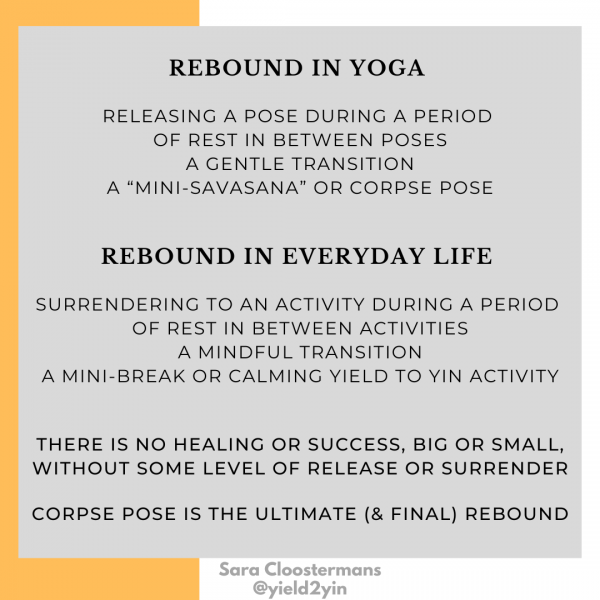 REBOUND IN YOGA

RELEASING A POSE DURING A PERIOD
OF REST IN BETWEEN POSES
A GENTLE TRANSITION
A “MINI-SAVASANA” OR CORPSE POSE

REBOUND IN EVERYDAY LIFE

SURRENDERING TO AN ACTIVITY DURING A PERIOD
OF REST IN BETWEEN ACTIVITIES
A MINDFUL TRANSITION
A MINI-BREAK OR CALMING YIELD TO YIN ACTIVITY

THERE IS NO HEALING OR SUCCESS, BIG OR SMALL,
WITHOUT SOME LEVEL OF RELEASE OR SURRENDER

CORPSE POSE IS THE ULTIMATE (& FINAL) REBOUND

Sara Cloostermans
@yield2yin